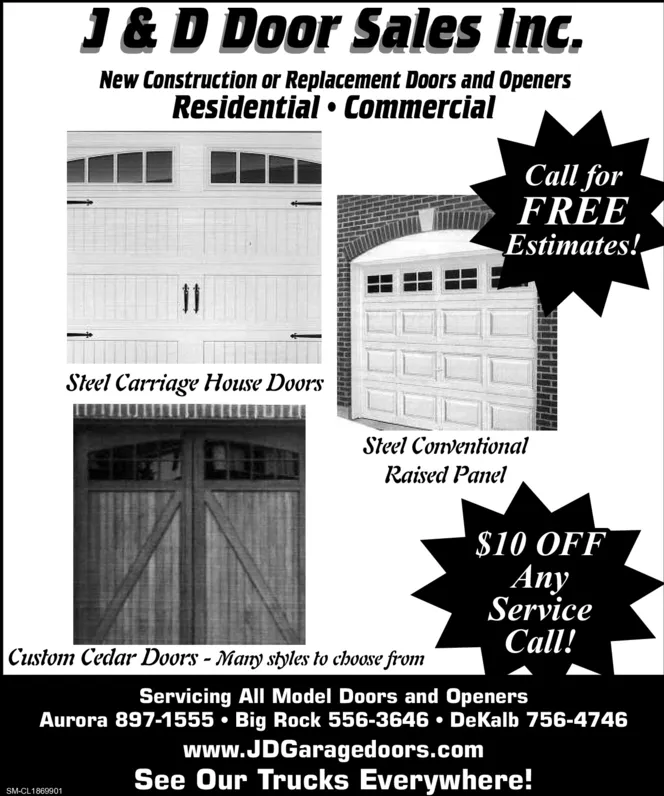 J & D Door Sales Inc.

New Construction or Replacement Doors and Openers
Residential • Commercial

Call for
FREE
Estimates!

Steel Carriage House Doors

Steel Conventional
Raised Panel

$10 OFF
Any
Service
Call!

Custom Cedar Doors - Many styles to choose from

Servicing All Model Doors and Openers
Aurora 897-1555 • Big Rock 556-3646 • DeKalb 756-4746
www.JDGaragedoors.com
See Our Trucks Everywhere!

SM-CL1869901